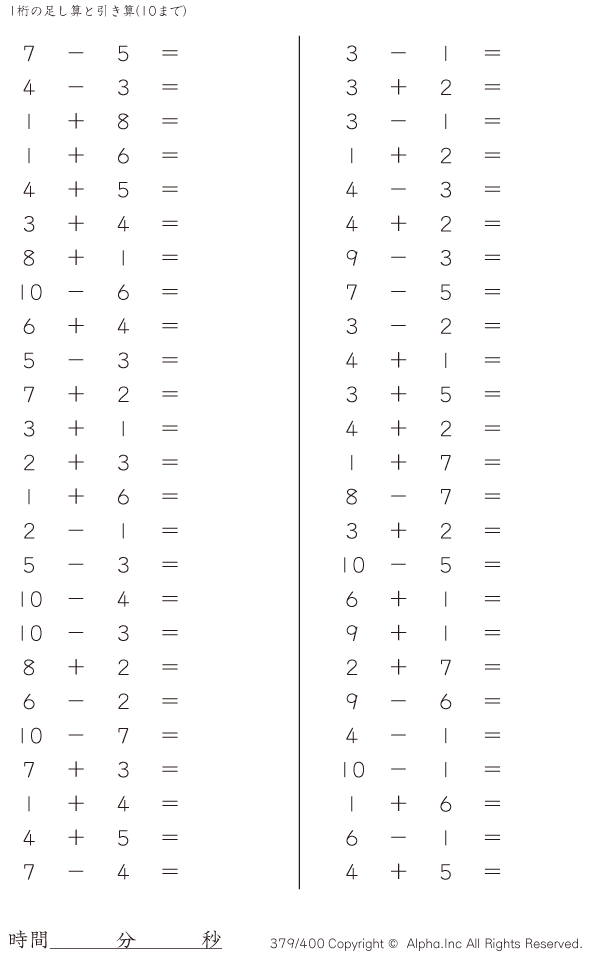 1桁の足し算と引き算(10まで)

$7 - 5 =$
$4 - 3 =$
$1 + 8 =$
$1 + 6 =$
$4 + 5 =$
$3 + 4 =$
$8 + 1 =$
$10 - 6 =$
$6 + 4 =$
$5 - 3 =$
$7 + 2 =$
$3 + 1 =$
$2 + 3 =$
$1 + 6 =$
$2 - 1 =$
$5 - 3 =$
$10 - 4 =$
$10 - 3 =$
$8 + 2 =$
$6 - 2 =$
$10 - 7 =$
$7 + 3 =$
$1 + 4 =$
$4 + 5 =$
$7 - 4 =$

$3 - 1 =$
$3 + 2 =$
$3 - 1 =$
$1 + 2 =$
$4 - 3 =$
$4 + 2 =$
$9 - 3 =$
$7 - 5 =$
$3 - 2 =$
$4 + 1 =$
$3 + 5 =$
$4 + 2 =$
$1 + 7 =$
$8 - 7 =$
$3 + 2 =$
$10 - 5 =$
$6 + 1 =$
$9 + 1 =$
$2 + 7 =$
$9 - 6 =$
$4 - 1 =$
$10 - 1 =$
$1 + 6 =$
$6 - 1 =$
$4 + 5 =$

時間____分____秒

379/400 Copyright © Alpha.Inc All Rights Reserved.